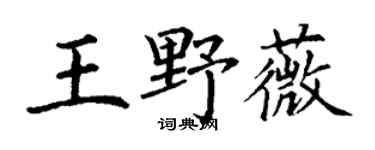 王野薇
词典网